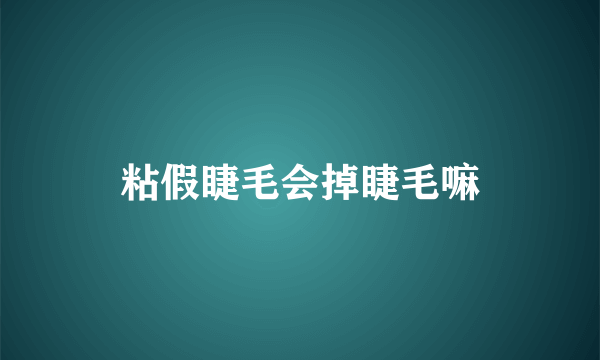 粘假睫毛会掉睫毛嘛